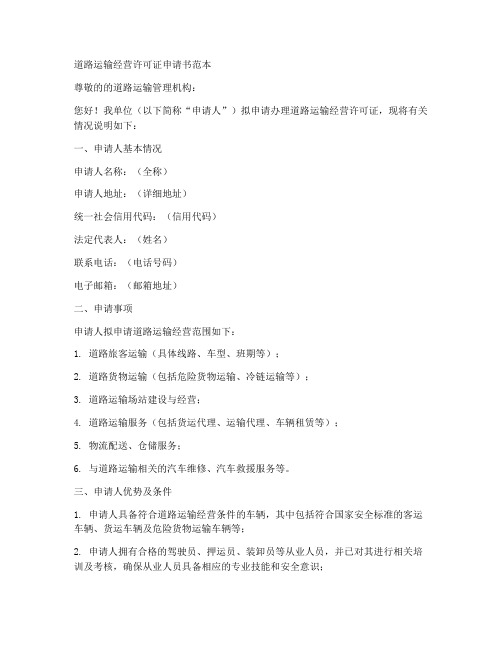 道路运输经营许可证申请书范本

尊敬的的道路运输管理机构：

您好！我单位（以下简称“申请人”）拟申请办理道路运输经营许可证，现将有关情况说明如下：

一、申请人基本情况

申请人名称：（全称）

申请人地址：（详细地址）

统一社会信用代码：（信用代码）

法定代表人：（姓名）

联系电话：（电话号码）

电子邮箱：（邮箱地址）

二、申请事项

申请人拟申请道路运输经营范围如下：

1. 道路旅客运输（具体线路、车型、班期等）；

2. 道路货物运输（包括危险货物运输、冷链运输等）；

3. 道路运输场站建设与经营；

4. 道路运输服务（包括货运代理、运输代理、车辆租赁等）；

5. 物流配送、仓储服务；

6. 与道路运输相关的汽车维修、汽车救援服务等。

三、申请人优势及条件

1. 申请人具备符合道路运输经营条件的车辆，其中包括符合国家安全标准的客运车辆、货运车辆及危险货物运输车辆等；

2. 申请人拥有合格的驾驶员、押运员、装卸员等从业人员，并已对其进行相关培训及考核，确保从业人员具备相应的专业技能和安全意识；